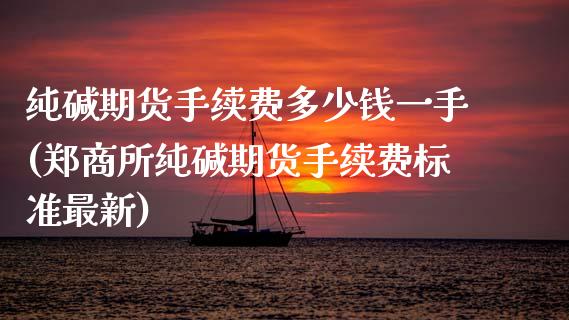 纯碱期货手续费多少钱一手(郑商所纯碱期货手续费标准最新)